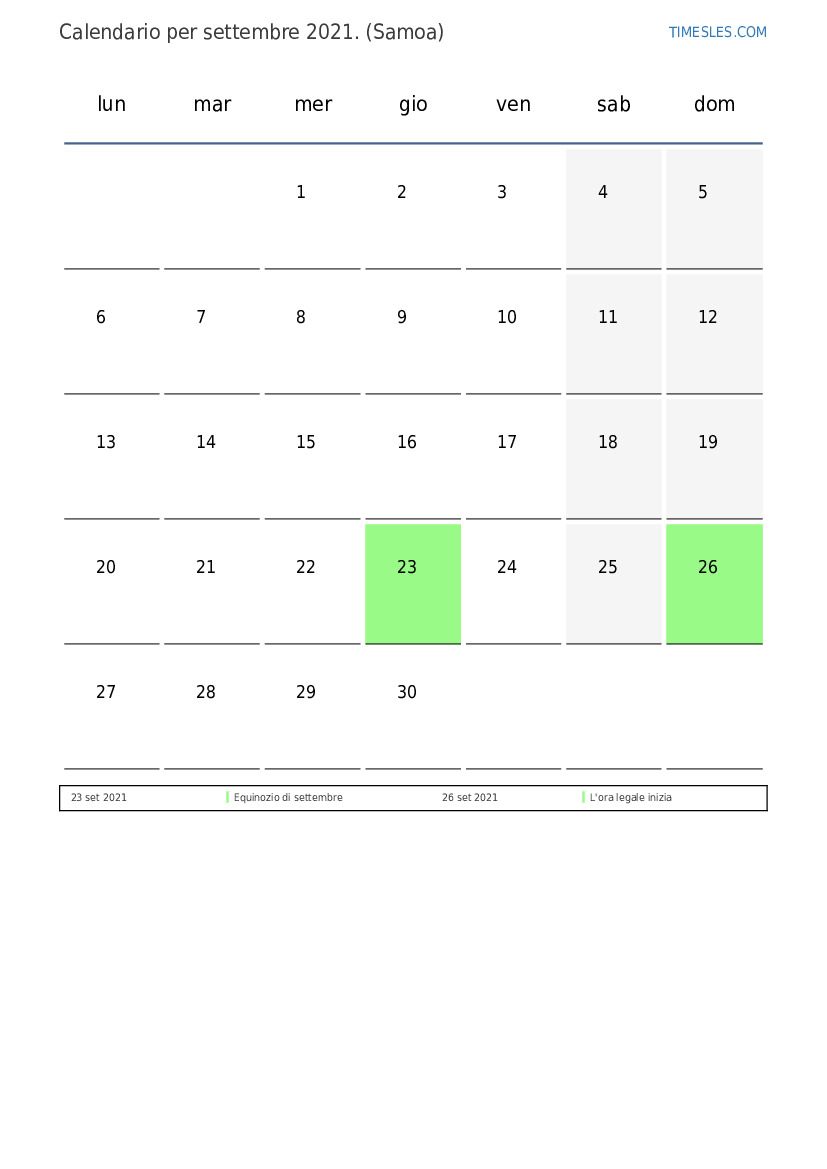 Calendario per settembre 2021. (Samoa)

TIMESLES.COM

| lun | mar | mer | gio | ven | sab | dom |
|---|---|---|---|---|---|---|
| | | 1 | 2 | 3 | 4 | 5 |
| 6 | 7 | 8 | 9 | 10 | 11 | 12 |
| 13 | 14 | 15 | 16 | 17 | 18 | 19 |
| 20 | 21 | 22 | 23 | 24 | 25 | 26 |
| 27 | 28 | 29 | 30 | | | |

| 23 set 2021 | Equinozio di settembre | 26 set 2021 | L'ora legale inizia |
|---|---|---|---|